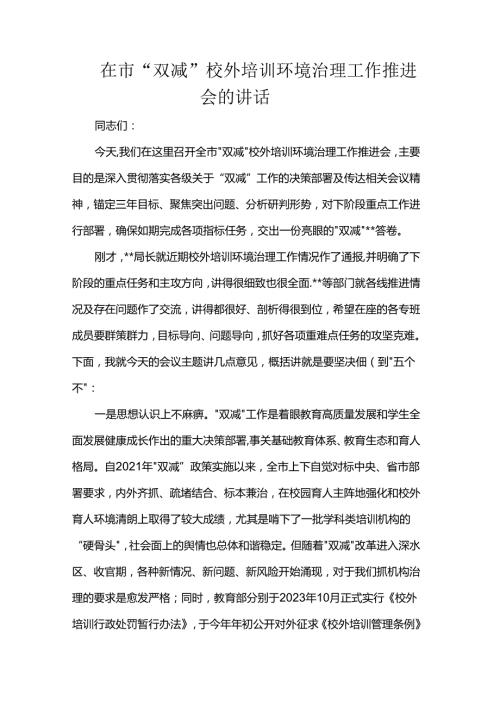 在市“双减”校外培训环境治理工作推进会的讲话

同志们：

今天,我们在这里召开全市"双减"校外培训环境治理工作推进会，主要目的是深入贯彻落实各级关于“双减”工作的决策部署及传达相关会议精神，锚定三年目标、聚焦突出问题、分析研判形势，对下阶段重点工作进行部署，确保如期完成各项指标任务，交出一份亮眼的"双减"**答卷。

刚才，**局长就近期校外培训环境治理工作情况作了通报,并明确了下阶段的重点任务和主攻方向，讲得很细致也很全面.**等部门就各线推进情况及存在问题作了交流，讲得都很好、剖析得很到位，希望在座的各专班成员要群策群力，目标导向、问题导向，抓好各项重难点任务的攻坚克难。下面，我就今天的会议主题讲几点意见，概括讲就是要坚决佃（到"五个不"：

一是思想认识上不麻痹。"双减"工作是着眼教育高质量发展和学生全面发展健康成长作出的重大决策部署,事关基础教育体系、教育生态和育人格局。自2021年"双减”政策实施以来，全市上下自觉对标中央、省市部署要求，内外齐抓、疏堵结合、标本兼治，在校园育人主阵地强化和校外育人环境清朗上取得了较大成绩，尤其是啃下了一批学科类培训机构的“硬骨头"，社会面上的舆情也总体和谐稳定。但随着"双减"改革进入深水区、收官期，各种新情况、新问题、新风险开始涌现，对于我们抓机构治理的要求是愈发严格；同时，教育部分别于2023年10月正式实行《校外培训行政处罚暂行办法》，于今年年初公开对外征求《校外培训管理条例》